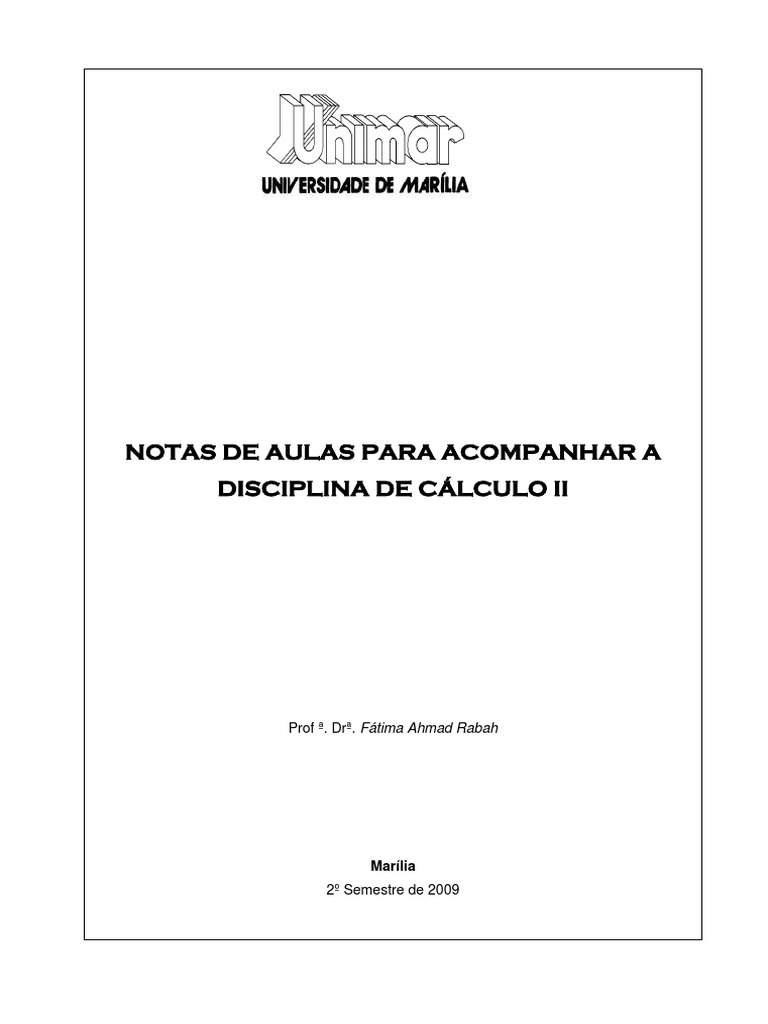 Unimar
UNIVERSIDADE DE MARÍLIA

NOTAS DE AULAS PARA ACOMPANHAR A DISCIPLINA DE CÁLCULO II

Prof ª. Drª. Fátima Ahmad Rabah

Marília
2º Semestre de 2009